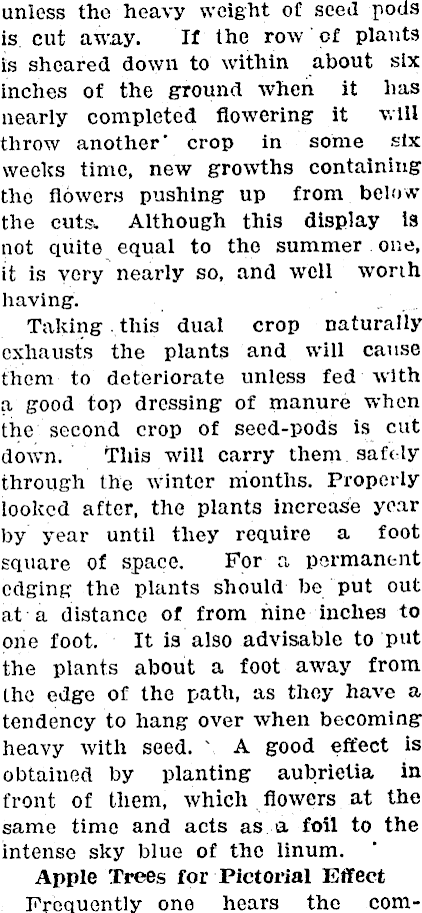 unless the heavy weight of seed pods is cut away. If the row of plants is sheared down to within about six inches of the ground when it has nearly completed flowering it will throw another crop in some six weeks time, new growths containing the flowers pushing up from below the cuts. Although this display is not quite equal to the summer one, it is very nearly so, and well worth having.

Taking this dual crop naturally exhausts the plants and will cause them to deteriorate unless fed with a good top dressing of manure when the second crop of seed-pods is cut down. This will carry them safely through the winter months. Properly looked after, the plants increase year by year until they require a foot square of space. For a permanent edging the plants should be put out at a distance of from nine inches to one foot. It is also advisable to put the plants about a foot away from the edge of the path, as they have a tendency to hang over when becoming heavy with seed. A good effect is obtained by planting aubrietia in front of them, which flowers at the same time and acts as a foil to the intense sky blue of the linum.

Apple Trees for Pictorial Effect

Frequently one hears the com-